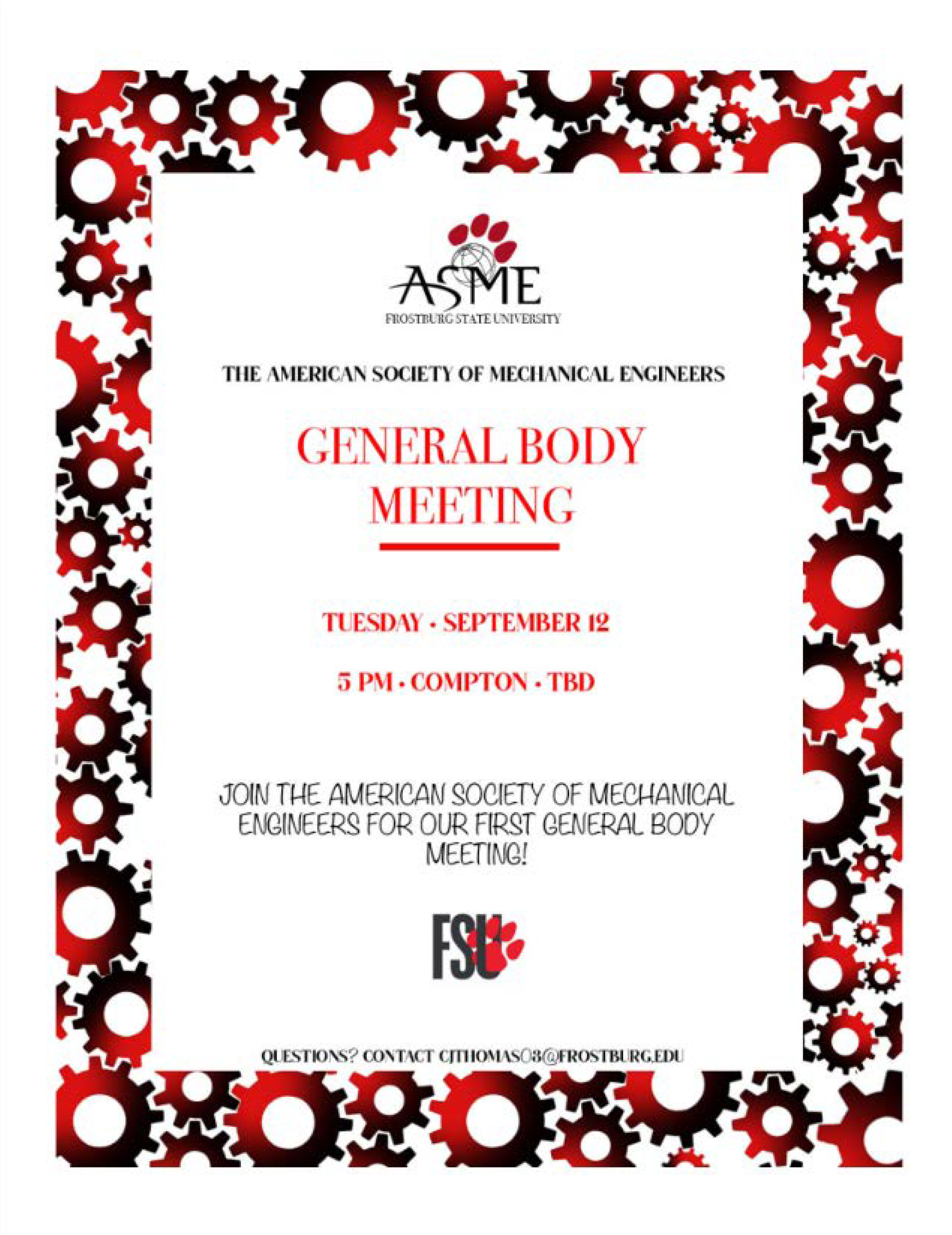 ASME
FROSTBURG STATE UNIVERSITY

THE AMERICAN SOCIETY OF MECHANICAL ENGINEERS

GENERAL BODY MEETING

TUESDAY • SEPTEMBER 12

5 PM • COMPTON • TBD

JOIN THE AMERICAN SOCIETY OF MECHANICAL ENGINEERS FOR OUR FIRST GENERAL BODY MEETING!

FSU

QUESTIONS? CONTACT CJTHOMAS03@FROSTBURG.EDU